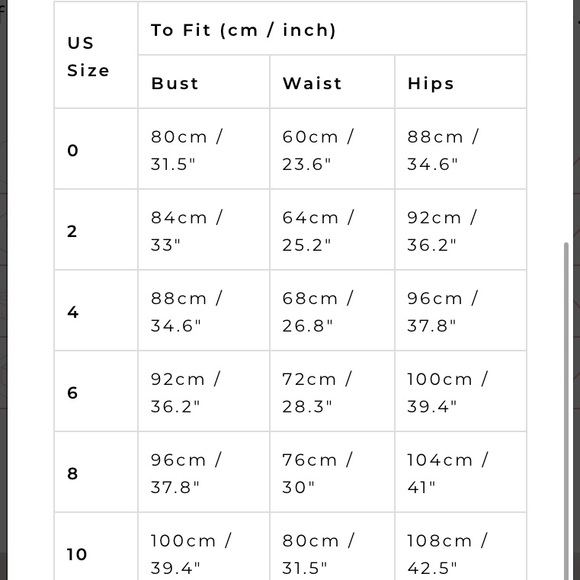 | US Size | To Fit (cm / inch) | | |
|---|---|---|---|
| | Bust | Waist | Hips |
| 0 | 80cm / 31.5" | 60cm / 23.6" | 88cm / 34.6" |
| 2 | 84cm / 33" | 64cm / 25.2" | 92cm / 36.2" |
| 4 | 88cm / 34.6" | 68cm / 26.8" | 96cm / 37.8" |
| 6 | 92cm / 36.2" | 72cm / 28.3" | 100cm / 39.4" |
| 8 | 96cm / 37.8" | 76cm / 30" | 104cm / 41" |
| 10 | 100cm / 39.4" | 80cm / 31.5" | 108cm / 42.5" |